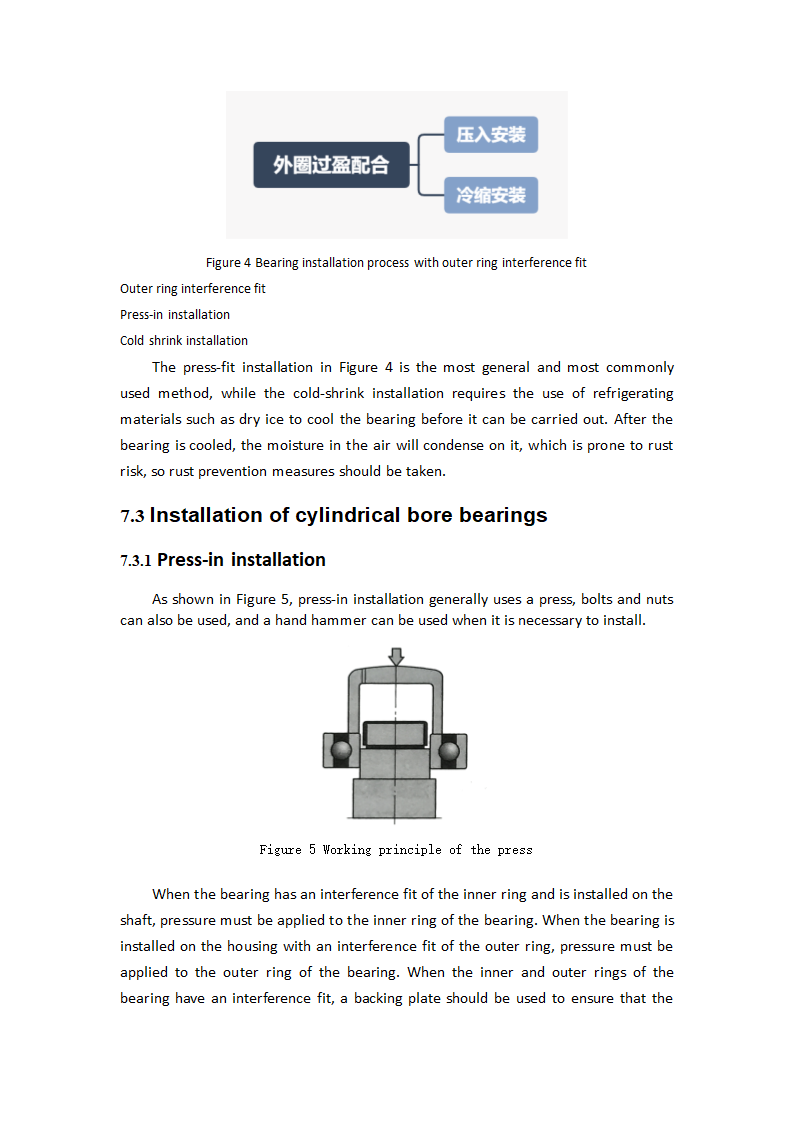 外圈过盈配合

压入安装

冷缩安装

Figure 4 Bearing installation process with outer ring interference fit

Outer ring interference fit

Press-in installation

Cold shrink installation

The press-fit installation in Figure 4 is the most general and most commonly used method, while the cold-shrink installation requires the use of refrigerating materials such as dry ice to cool the bearing before it can be carried out. After the bearing is cooled, the moisture in the air will condense on it, which is prone to rust risk, so rust prevention measures should be taken.

7.3 Installation of cylindrical bore bearings

7.3.1 Press-in installation

As shown in Figure 5, press-in installation generally uses a press, bolts and nuts can also be used, and a hand hammer can be used when it is necessary to install.

Figure 5 Working principle of the press

When the bearing has an interference fit of the inner ring and is installed on the shaft, pressure must be applied to the inner ring of the bearing. When the bearing is installed on the housing with an interference fit of the outer ring, pressure must be applied to the outer ring of the bearing. When the inner and outer rings of the bearing have an interference fit, a backing plate should be used to ensure that the